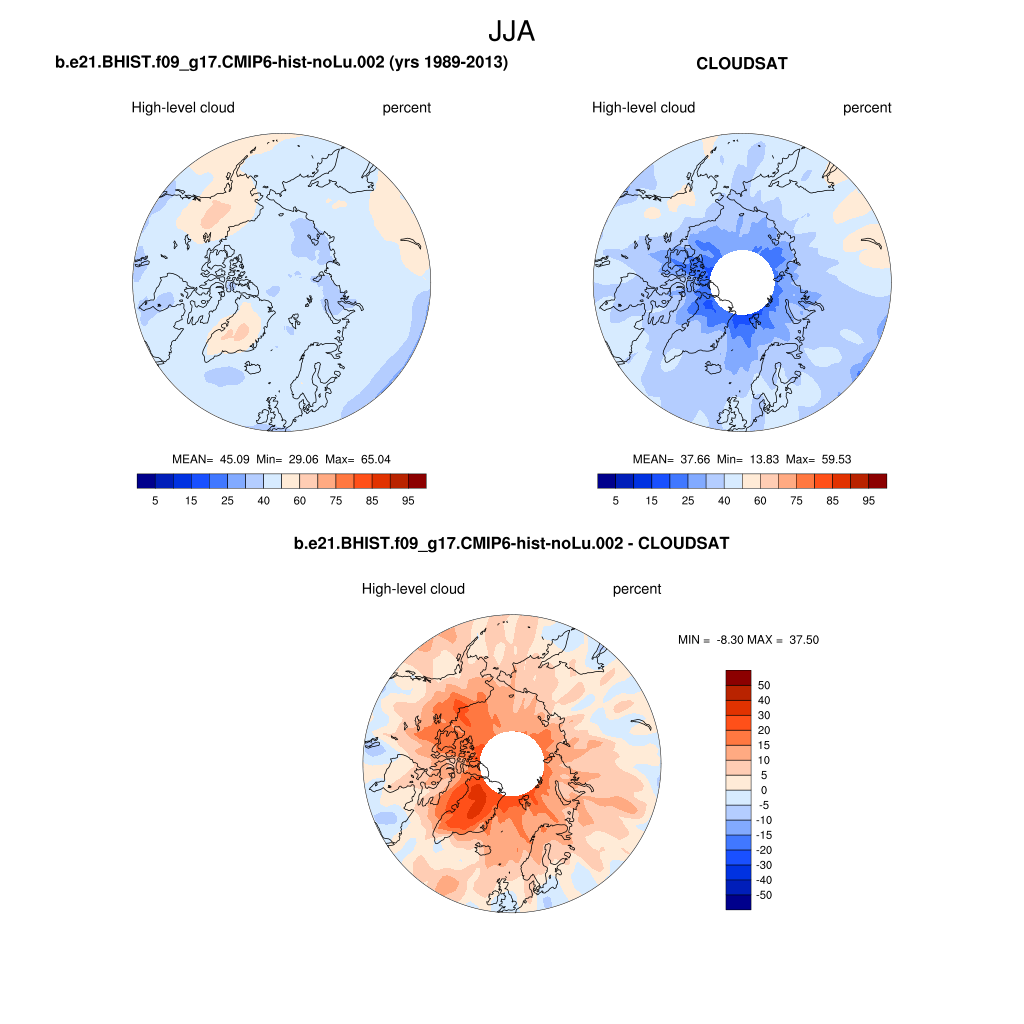 JJA

b.e21.BHIST.f09_g17.CMIP6-hist-noLu.002 (yrs 1989-2013)

High-level cloud percent

MEAN= 45.09 Min= 29.06 Max= 65.04

5 15 25 40 60 75 85 95

CLOUDSAT

High-level cloud percent

MEAN= 37.66 Min= 13.83 Max= 59.53

5 15 25 40 60 75 85 95

b.e21.BHIST.f09_g17.CMIP6-hist-noLu.002 - CLOUDSAT

High-level cloud percent

MIN = -8.30 MAX = 37.50

50
40
30
20
15
10
5
0
-5
-10
-15
-20
-30
-40
-50